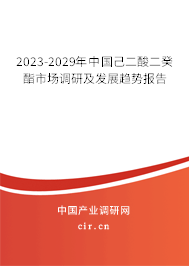 2023-2029年中国己二酸二癸酯市场调研及发展趋势报告

中国产业调研网

cir.cn